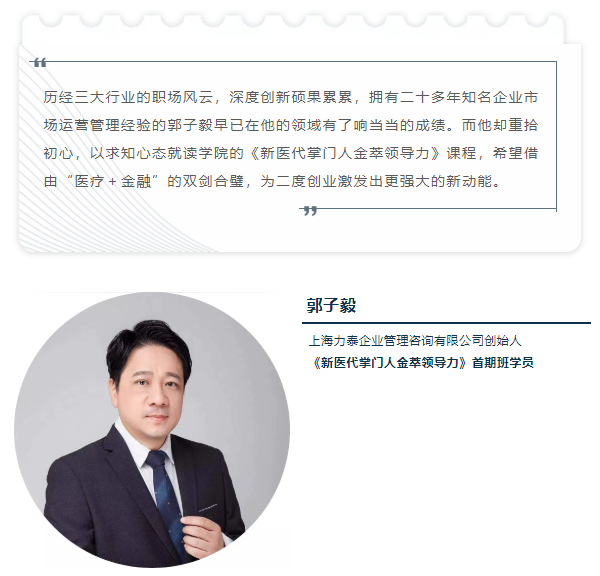 历经三大行业的职场风云，深度创新硕果累累，拥有二十多年知名企业市场运营管理经验的郭子毅早已在他的领域有了响当当的成绩。而他却重拾初心，以求知心态就读学院的《新医代掌门人金萃领导力》课程，希望借由“医疗＋金融”的双剑合璧，为二度创业激发出更强大的新动能。

郭子毅

上海力泰企业管理咨询有限公司创始人
《新医代掌门人金萃领导力》首期班学员